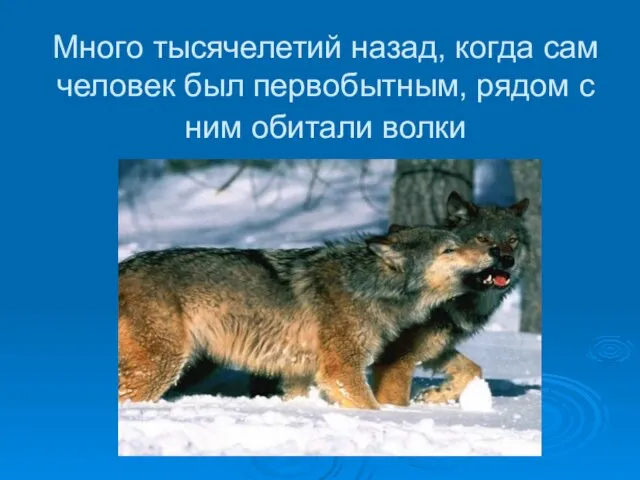 Много тысячелетий назад, когда сам человек был первобытным, рядом с ним обитали волки